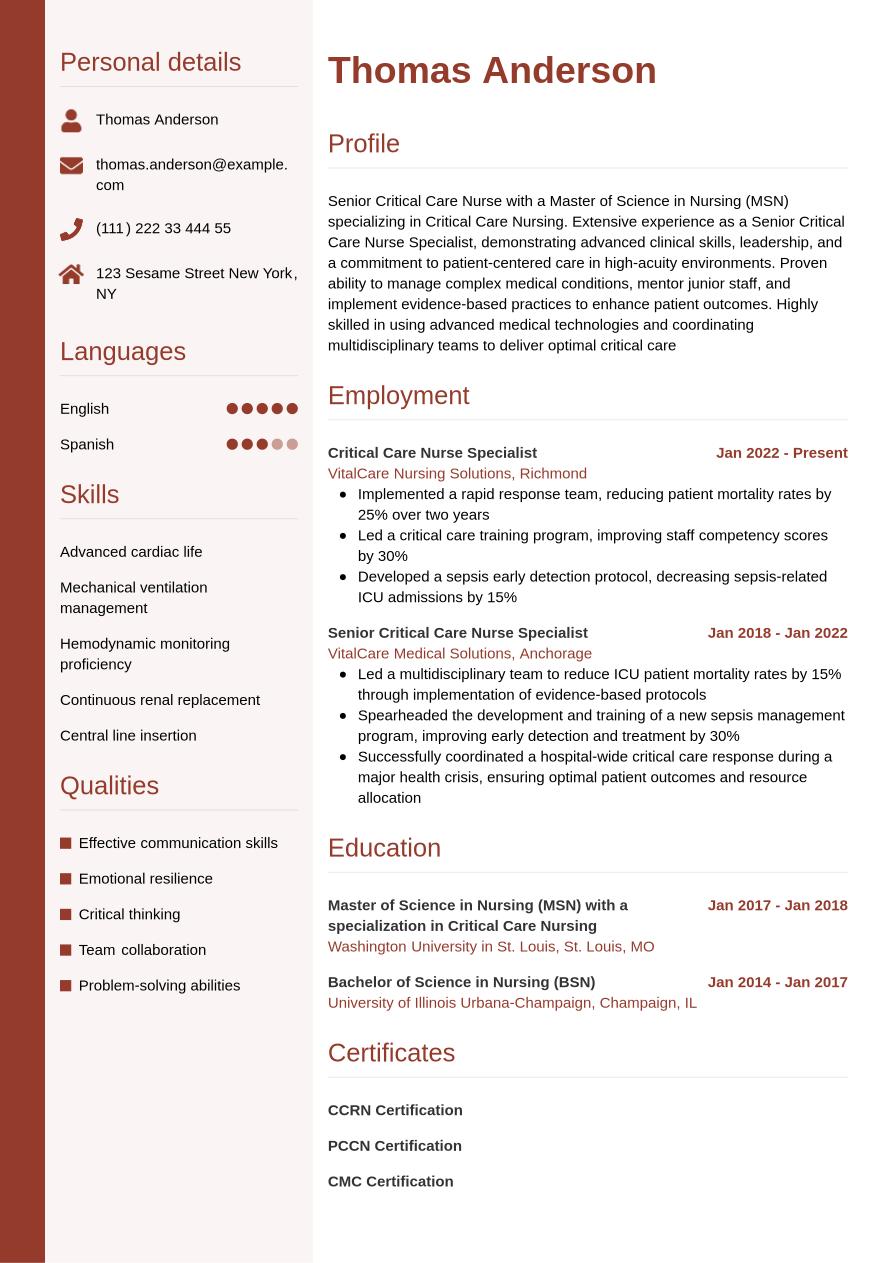 Personal details

Thomas Anderson

thomas.anderson@example.com

(111) 222 33 444 55

123 Sesame Street New York, NY

Languages

English

Spanish

Skills

Advanced cardiac life

Mechanical ventilation management

Hemodynamic monitoring proficiency

Continuous renal replacement

Central line insertion

Qualities

Effective communication skills

Emotional resilience

Critical thinking

Team collaboration

Problem-solving abilities

Thomas Anderson

Profile

Senior Critical Care Nurse with a Master of Science in Nursing (MSN) specializing in Critical Care Nursing. Extensive experience as a Senior Critical Care Nurse Specialist, demonstrating advanced clinical skills, leadership, and a commitment to patient-centered care in high-acuity environments. Proven ability to manage complex medical conditions, mentor junior staff, and implement evidence-based practices to enhance patient outcomes. Highly skilled in using advanced medical technologies and coordinating multidisciplinary teams to deliver optimal critical care

Employment

Critical Care Nurse Specialist
Jan 2022 - Present
VitalCare Nursing Solutions, Richmond
- Implemented a rapid response team, reducing patient mortality rates by 25% over two years
- Led a critical care training program, improving staff competency scores by 30%
- Developed a sepsis early detection protocol, decreasing sepsis-related ICU admissions by 15%

Senior Critical Care Nurse Specialist
Jan 2018 - Jan 2022
VitalCare Medical Solutions, Anchorage
- Led a multidisciplinary team to reduce ICU patient mortality rates by 15% through implementation of evidence-based protocols
- Spearheaded the development and training of a new sepsis management program, improving early detection and treatment by 30%
- Successfully coordinated a hospital-wide critical care response during a major health crisis, ensuring optimal patient outcomes and resource allocation

Education

Master of Science in Nursing (MSN) with a specialization in Critical Care Nursing
Jan 2017 - Jan 2018
Washington University in St. Louis, St. Louis, MO

Bachelor of Science in Nursing (BSN)
Jan 2014 - Jan 2017
University of Illinois Urbana-Champaign, Champaign, IL

Certificates

CCRN Certification

PCCN Certification

CMC Certification